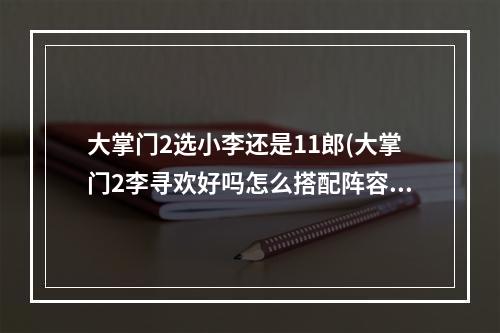 大掌门2选小李还是11郎(大掌门2李寻欢好吗怎么搭配阵容...